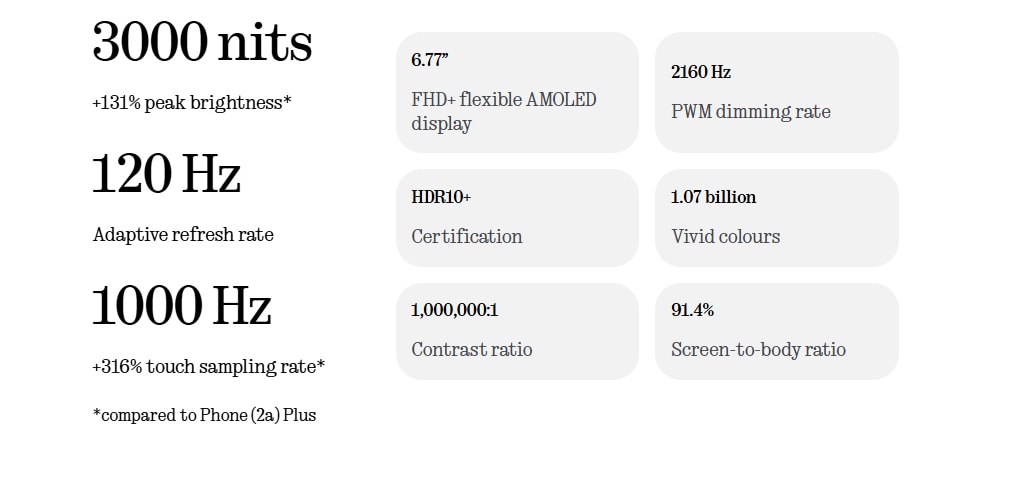 3000 nits

+131% peak brightness*

120 Hz

Adaptive refresh rate

1000 Hz

+316% touch sampling rate*

*compared to Phone (2a) Plus

6.77"

FHD+ flexible AMOLED display

2160 Hz

PWM dimming rate

HDR10+

Certification

1.07 billion

Vivid colours

1,000,000:1

Contrast ratio

91.4%

Screen-to-body ratio